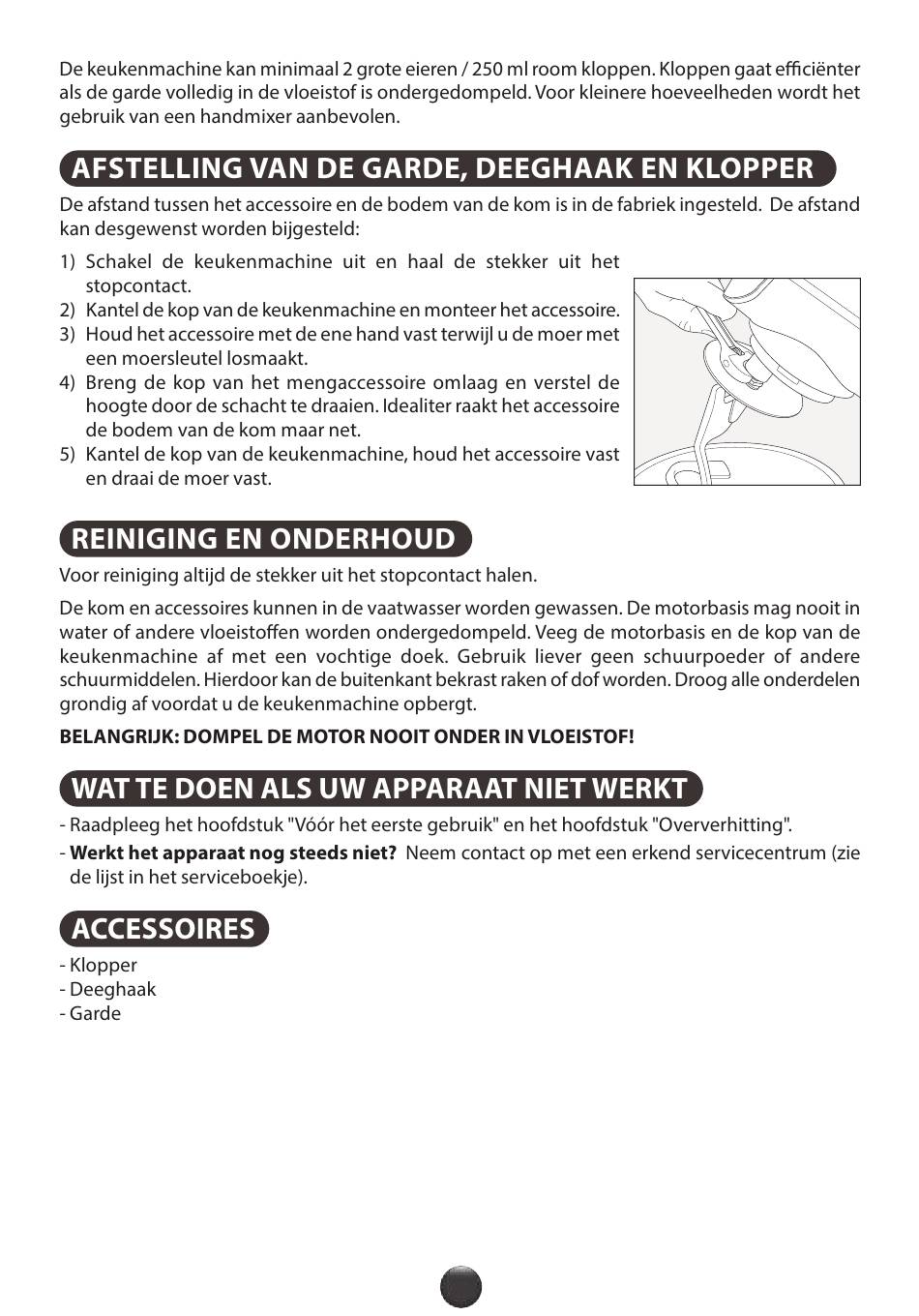 De keukenmachine kan minimaal 2 grote eieren / 250 ml room kloppen. Kloppen gaat efficiënter als de garde volledig in de vloeistof is ondergedompeld. Voor kleinere hoeveelheden wordt het gebruik van een handmixer aanbevolen.

AFSTELLING VAN DE GARDE, DEEGHAAK EN KLOPPER

De afstand tussen het accessoire en de bodem van de kom is in de fabriek ingesteld. De afstand kan desgewenst worden bijgesteld:

1) Schakel de keukenmachine uit en haal de stekker uit het stopcontact.
2) Kantel de kop van de keukenmachine en monteer het accessoire.
3) Houd het accessoire met de ene hand vast terwijl u de moer met een moersleutel losmaakt.
4) Breng de kop van het mengaccessoire omlaag en verstel de hoogte door de schacht te draaien. Idealiter raakt het accessoire de bodem van de kom maar net.
5) Kantel de kop van de keukenmachine, houd het accessoire vast en draai de moer vast.

REINIGING EN ONDERHOUD

Voor reiniging altijd de stekker uit het stopcontact halen.

De kom en accessoires kunnen in de vaatwasser worden gewassen. De motorbasis mag nooit in water of andere vloeistoffen worden ondergedompeld. Veeg de motorbasis en de kop van de keukenmachine af met een vochtige doek. Gebruik liever geen schuurpoeder of andere schuurmiddelen. Hierdoor kan de buitenkant bekrast raken of dof worden. Droog alle onderdelen grondig af voordat u de keukenmachine opbergt.

BELANGRIJK: DOMPEL DE MOTOR NOOIT ONDER IN VLOEISTOF!

WAT TE DOEN ALS UW APPARAAT NIET WERKT

- Raadpleeg het hoofdstuk "Vóór het eerste gebruik" en het hoofdstuk "Oververhitting".
- Werkt het apparaat nog steeds niet? Neem contact op met een erkend servicecentrum (zie de lijst in het serviceboekje).

ACCESSOIRES

- Klopper
- Deeghaak
- Garde